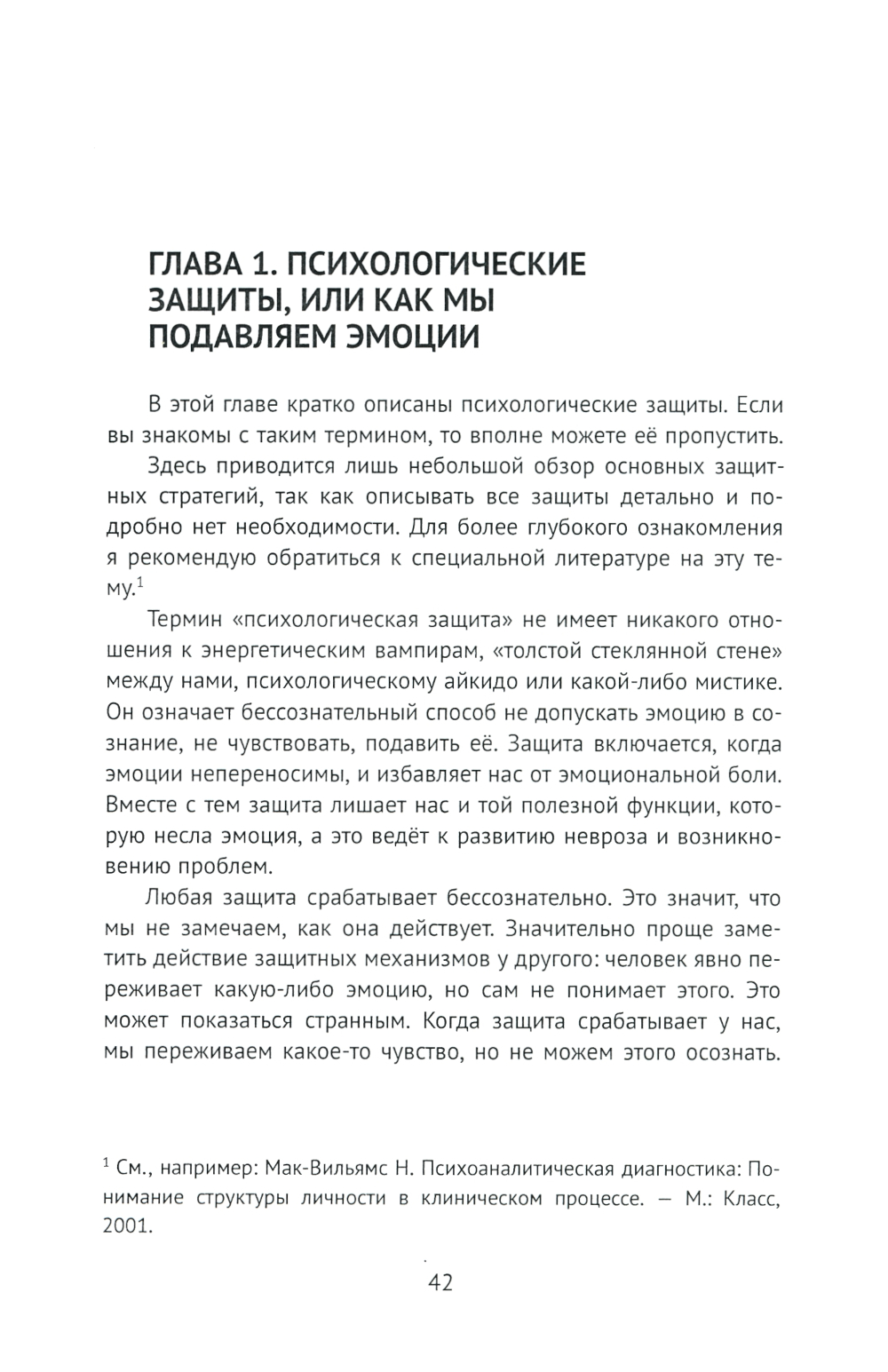 ГЛАВА 1. ПСИХОЛОГИЧЕСКИЕ ЗАЩИТЫ, ИЛИ КАК МЫ ПОДАВЛЯЕМ ЭМОЦИИ

В этой главе кратко описаны психологические защиты. Если вы знакомы с таким термином, то вполне можете её пропустить.

Здесь приводится лишь небольшой обзор основных защитных стратегий, так как описывать все защиты детально и подробно нет необходимости. Для более глубокого ознакомления я рекомендую обратиться к специальной литературе на эту тему.$^1$

Термин «психологическая защита» не имеет никакого отношения к энергетическим вампирам, «толстой стеклянной стене» между нами, психологическому айкидо или какой-либо мистике. Он означает бессознательный способ не допускать эмоцию в сознание, не чувствовать, подавить её. Защита включается, когда эмоции непереносимы, и избавляет нас от эмоциональной боли. Вместе с тем защита лишает нас и той полезной функции, которую несла эмоция, а это ведёт к развитию невроза и возникновению проблем.

Любая защита срабатывает бессознательно. Это значит, что мы не замечаем, как она действует. Значительно проще заметить действие защитных механизмов у другого: человек явно переживает какую-либо эмоцию, но сам не понимает этого. Это может показаться странным. Когда защита срабатывает у нас, мы переживаем какое-то чувство, но не можем этого осознать.

$^1$ См., например: Мак-Вильямс Н. Психоаналитическая диагностика: Понимание структуры личности в клиническом процессе. — М.: Класс, 2001.

42